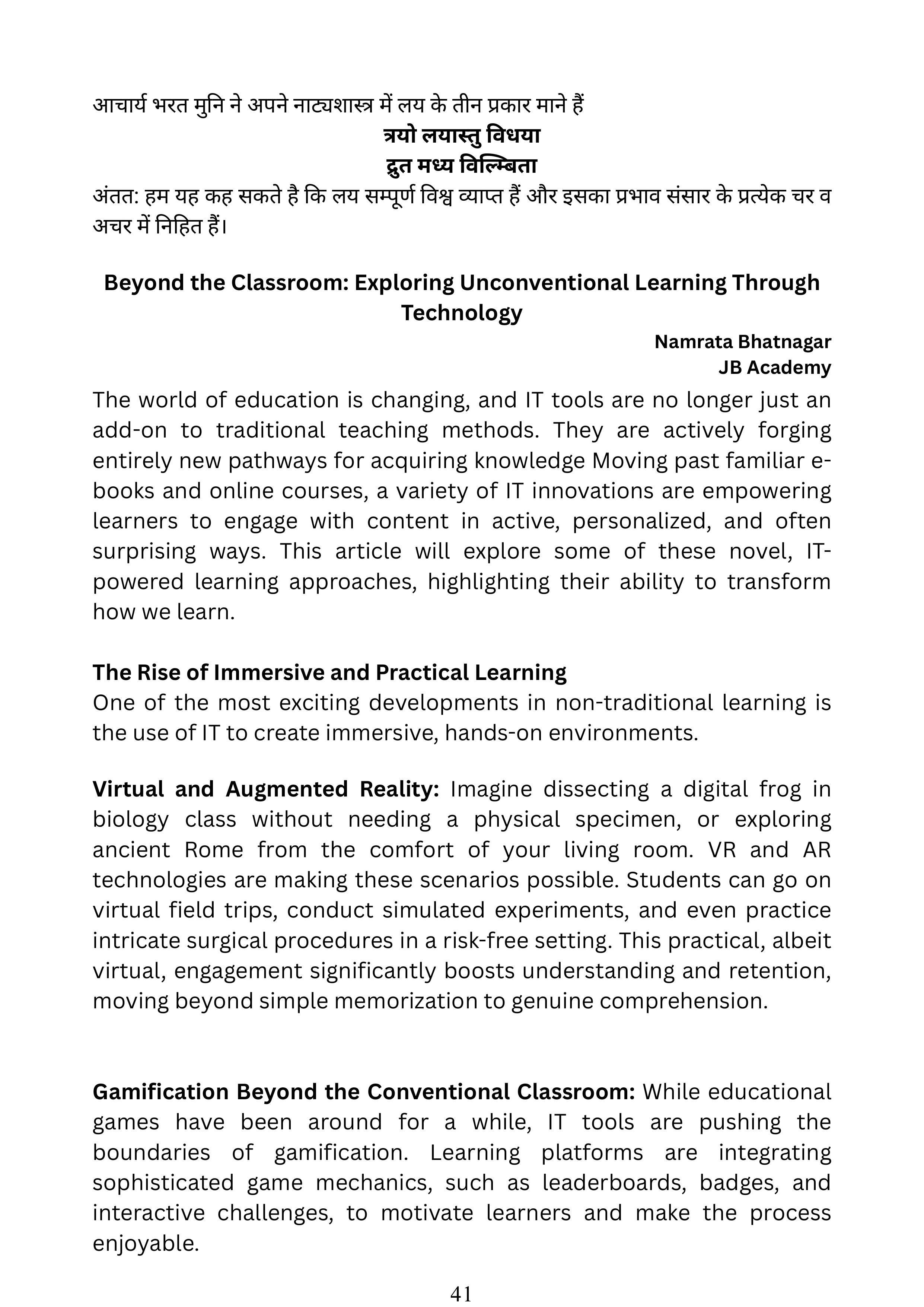 आचार्य भरत मुनि ने अपने नाट्यशास्त्र में लय के तीन प्रकार माने हैं

त्रयो लयास्तु विधया

द्रुत मध्य विल्म्बिता

अंतत: हम यह कह सकते है कि लय सम्पूर्ण विश्व व्याप्त हैं और इसका प्रभाव संसार के प्रत्येक चर व अचर में निहित हैं।

Beyond the Classroom: Exploring Unconventional Learning Through Technology

Namrata Bhatnagar
JB Academy

The world of education is changing, and IT tools are no longer just an add-on to traditional teaching methods. They are actively forging entirely new pathways for acquiring knowledge Moving past familiar e-books and online courses, a variety of IT innovations are empowering learners to engage with content in active, personalized, and often surprising ways. This article will explore some of these novel, IT-powered learning approaches, highlighting their ability to transform how we learn.

The Rise of Immersive and Practical Learning
One of the most exciting developments in non-traditional learning is the use of IT to create immersive, hands-on environments.

Virtual and Augmented Reality: Imagine dissecting a digital frog in biology class without needing a physical specimen, or exploring ancient Rome from the comfort of your living room. VR and AR technologies are making these scenarios possible. Students can go on virtual field trips, conduct simulated experiments, and even practice intricate surgical procedures in a risk-free setting. This practical, albeit virtual, engagement significantly boosts understanding and retention, moving beyond simple memorization to genuine comprehension.

Gamification Beyond the Conventional Classroom: While educational games have been around for a while, IT tools are pushing the boundaries of gamification. Learning platforms are integrating sophisticated game mechanics, such as leaderboards, badges, and interactive challenges, to motivate learners and make the process enjoyable.

41